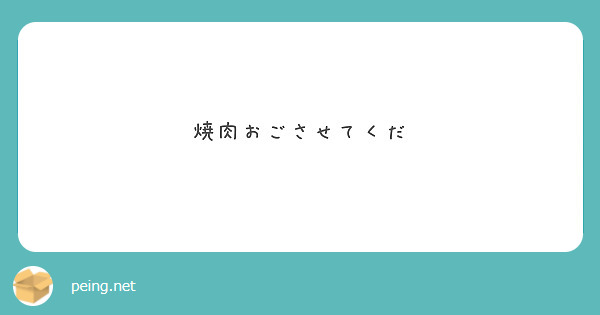 焼肉おごさせてくだ

peing.net